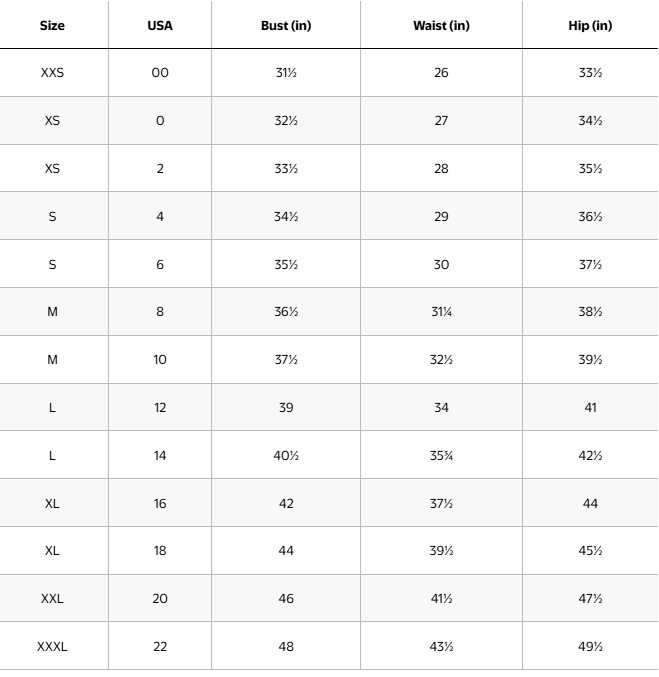 | Size | USA | Bust (in) | Waist (in) | Hip (in) |
|---|---|---|---|---|
| XXS | 00 | 31½ | 26 | 33½ |
| XS | 0 | 32½ | 27 | 34½ |
| XS | 2 | 33½ | 28 | 35½ |
| S | 4 | 34½ | 29 | 36½ |
| S | 6 | 35½ | 30 | 37½ |
| M | 8 | 36½ | 31¼ | 38½ |
| M | 10 | 37½ | 32½ | 39½ |
| L | 12 | 39 | 34 | 41 |
| L | 14 | 40½ | 35¾ | 42½ |
| XL | 16 | 42 | 37½ | 44 |
| XL | 18 | 44 | 39½ | 45½ |
| XXL | 20 | 46 | 41½ | 47½ |
| XXXL | 22 | 48 | 43½ | 49½ |